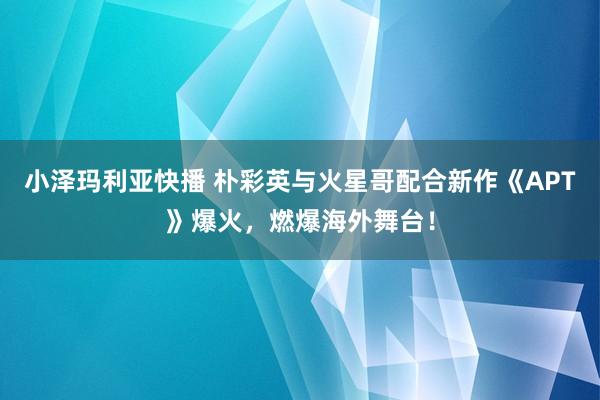 小泽玛利亚快播 朴彩英与火星哥配合新作《APT》爆火，燃爆海外舞台！